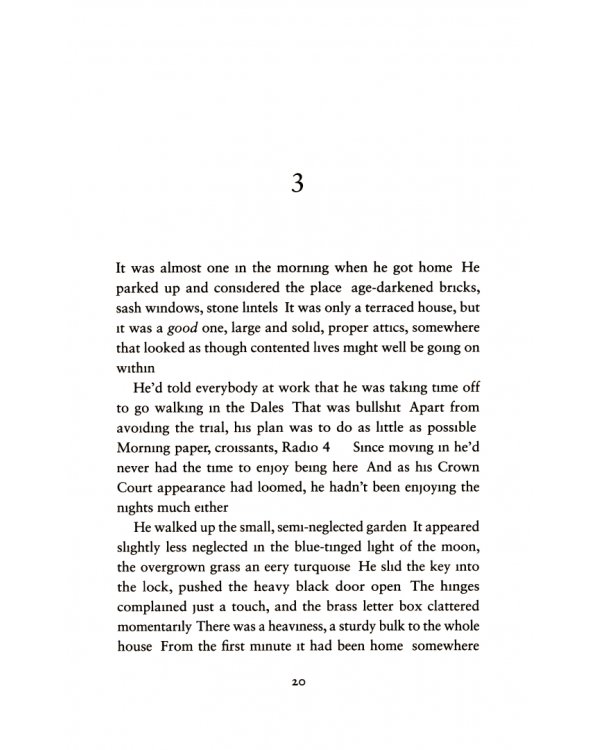 3

It was almost one in the morning when he got home He parked up and considered the place age-darkened bricks, sash windows, stone lintels It was only a terraced house, but it was a good one, large and solid, proper attics, somewhere that looked as though contented lives might well be going on within

He'd told everybody at work that he was taking time off to go walking in the Dales That was bullshit Apart from avoiding the trial, his plan was to do as little as possible Morning paper, croissants, Radio 4 Since moving in he'd never had the time to enjoy being here And as his Crown Court appearance had loomed, he hadn't been enjoying the nights much either

He walked up the small, semi-neglected garden It appeared slightly less neglected in the blue-tinged light of the moon, the overgrown grass an eery turquoise He slid the key into the lock, pushed the heavy black door open The hinges complained just a touch, and the brass letter box clattered momentarily There was a heaviness, a sturdy bulk to the whole house From the first minute it had been home somewhere

20